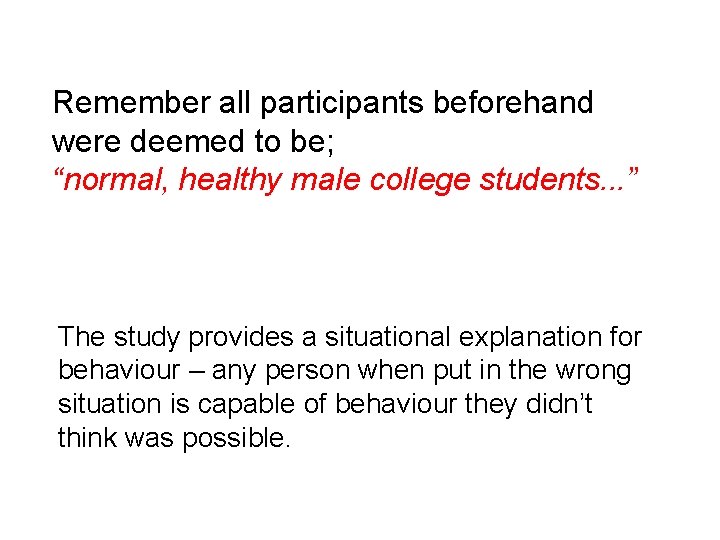 Remember all participants beforehand were deemed to be;
“normal, healthy male college students...”

The study provides a situational explanation for behaviour – any person when put in the wrong situation is capable of behaviour they didn’t think was possible.